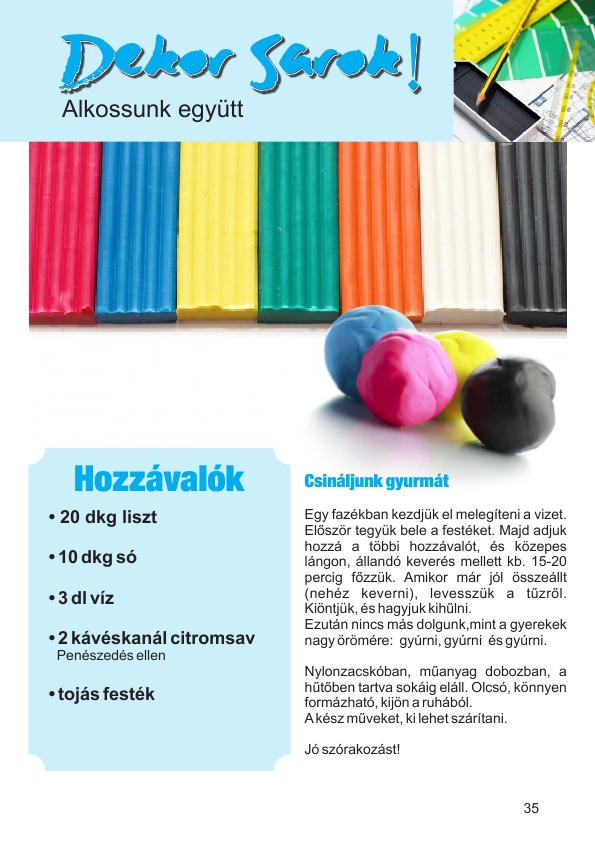 Dekor Sarok!
Alkossunk együtt

Hozzávalók

• 20 dkg liszt

• 10 dkg só

• 3 dl víz

• 2 kávéskanál citromsav
Penészedés ellen

• tojás festék

Csináljunk gyurmát

Egy fazékban kezdjük el melegíteni a vizet. Először tegyük bele a festéket. Majd adjuk hozzá a többi hozzávalót, és közepes lángon, állandó keverés mellett kb. 15-20 percig főzzük. Amikor már jól összeállt (nehéz keverni), levesszük a tűzről. Kiöntjük, és hagyjuk kihűlni.
Ezután nincs más dolgunk,mint a gyerekek nagy örömére: gyúrni, gyúrni és gyúrni.

Nylonzacskóban, műanyag dobozban, a hűtőben tartva sokáig eláll. Olcsó, könnyen formázható, kijön a ruhából.
A kész műveket, ki lehet szárítani.

Jó szórakozást!

35